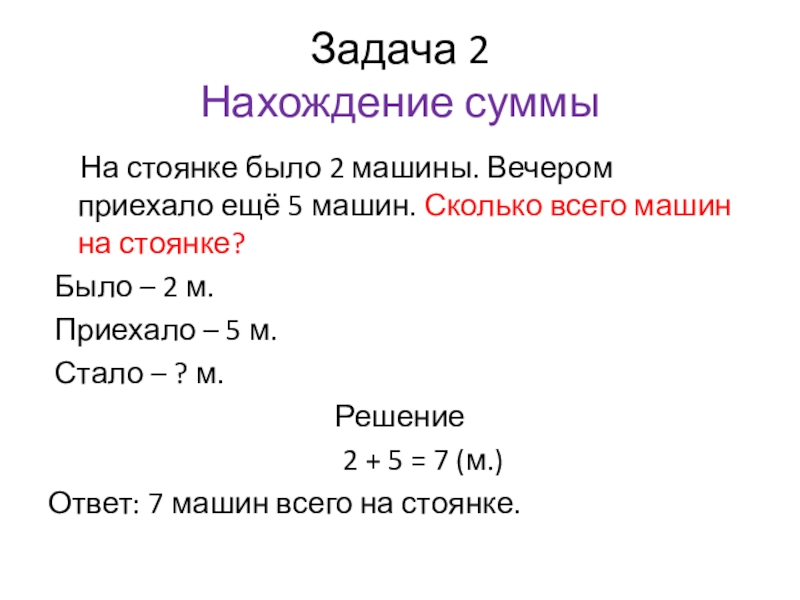 Задача 2
Нахождение суммы

На стоянке было 2 машины. Вечером приехало ещё 5 машин. Сколько всего машин на стоянке?

Было – 2 м.

Приехало – 5 м.

Стало – ? м.

Решение

$2 + 5 = 7$ (м.)

Ответ: 7 машин всего на стоянке.